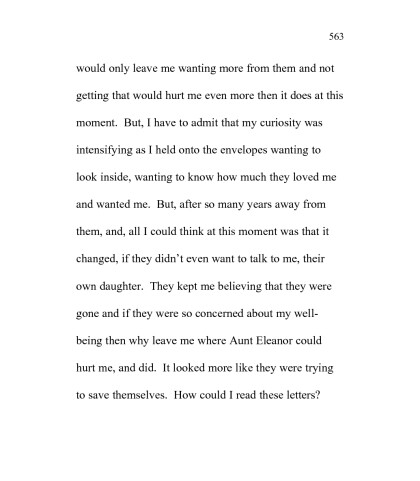 563

would only leave me wanting more from them and not getting that would hurt me even more then it does at this moment. But, I have to admit that my curiosity was intensifying as I held onto the envelopes wanting to look inside, wanting to know how much they loved me and wanted me. But, after so many years away from them, and, all I could think at this moment was that it changed, if they didn't even want to talk to me, their own daughter. They kept me believing that they were gone and if they were so concerned about my well-being then why leave me where Aunt Eleanor could hurt me, and did. It looked more like they were trying to save themselves. How could I read these letters?